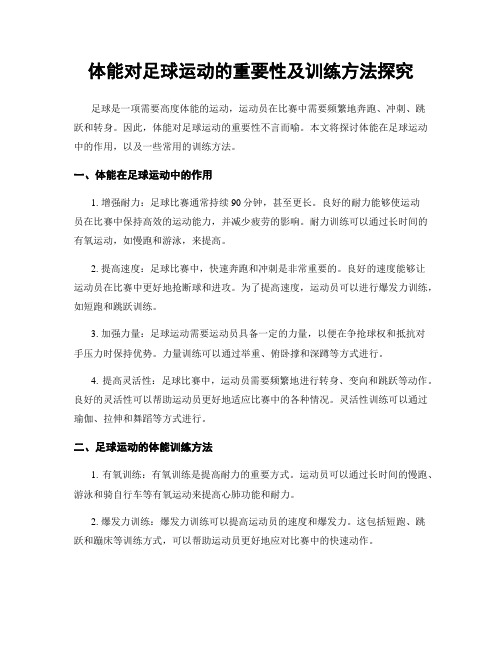 体能对足球运动的重要性及训练方法探究

足球是一项需要高度体能的运动，运动员在比赛中需要频繁地奔跑、冲刺、跳跃和转身。因此，体能对足球运动的重要性不言而喻。本文将探讨体能在足球运动中的作用，以及一些常用的训练方法。

一、体能在足球运动中的作用

1. 增强耐力：足球比赛通常持续 90 分钟，甚至更长。良好的耐力能够使运动员在比赛中保持高效的运动能力，并减少疲劳的影响。耐力训练可以通过长时间的有氧运动，如慢跑和游泳，来提高。

2. 提高速度：足球比赛中，快速奔跑和冲刺是非常重要的。良好的速度能够让运动员在比赛中更好地抢断球和进攻。为了提高速度，运动员可以进行爆发力训练，如短跑和跳跃训练。

3. 加强力量：足球运动需要运动员具备一定的力量，以便在争抢球权和抵抗对手压力时保持优势。力量训练可以通过举重、俯卧撑和深蹲等方式进行。

4. 提高灵活性：足球比赛中，运动员需要频繁地进行转身、变向和跳跃等动作。良好的灵活性可以帮助运动员更好地适应比赛中的各种情况。灵活性训练可以通过瑜伽、拉伸和舞蹈等方式进行。

二、足球运动的体能训练方法

1. 有氧训练：有氧训练是提高耐力的重要方式。运动员可以通过长时间的慢跑、游泳和骑自行车等有氧运动来提高心肺功能和耐力。

2. 爆发力训练：爆发力训练可以提高运动员的速度和爆发力。这包括短跑、跳跃和蹦床等训练方式，可以帮助运动员更好地应对比赛中的快速动作。